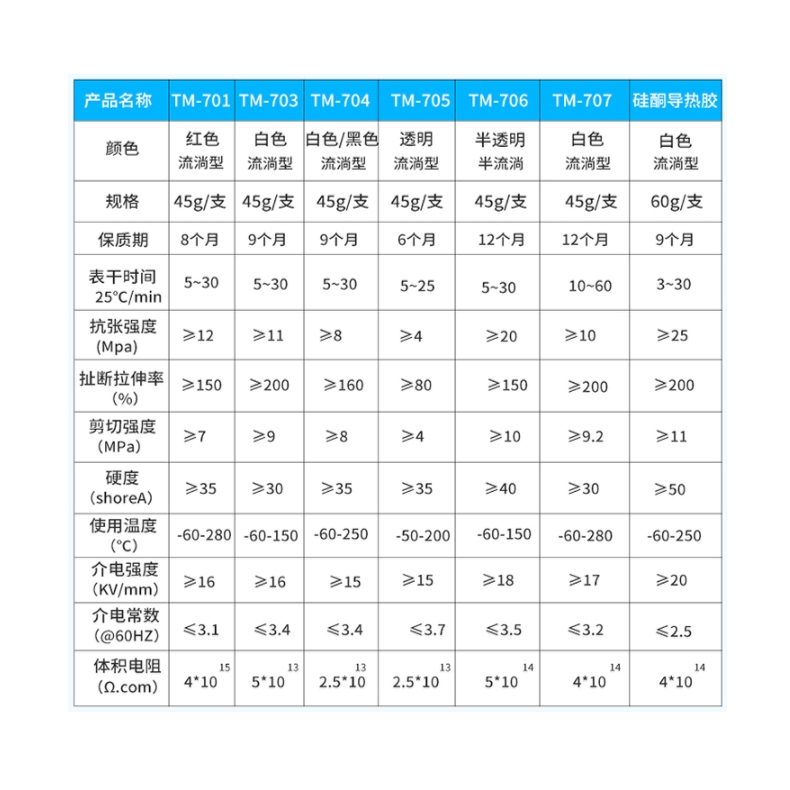 | 产品名称 | TM-701 | TM-703 | TM-704 | TM-705 | TM-706 | TM-707 | 硅酮导热胶 |
|---|---|---|---|---|---|---|---|
| 颜色 | 红色 流淌型 | 白色 流淌型 | 白色/黑色 流淌型 | 透明 流淌型 | 半透明 半流淌 | 白色 流淌型 | 白色 流淌型 |
| 规格 | 45g/支 | 45g/支 | 45g/支 | 45g/支 | 45g/支 | 45g/支 | 60g/支 |
| 保质期 | 8个月 | 9个月 | 9个月 | 6个月 | 12个月 | 12个月 | 9个月 |
| 表干时间 25℃/min | 5~30 | 5~30 | 5~30 | 5~25 | 5~30 | 10~60 | 3~30 |
| 抗张强度 (Mpa) | ≥12 | ≥11 | ≥8 | ≥4 | ≥20 | ≥10 | ≥25 |
| 扯断拉伸率 (%) | ≥150 | ≥200 | ≥160 | ≥80 | ≥150 | ≥200 | ≥200 |
| 剪切强度 (MPa) | ≥7 | ≥9 | ≥8 | ≥4 | ≥10 | ≥9.2 | ≥11 |
| 硬度 (shoreA) | ≥35 | ≥30 | ≥35 | ≥35 | ≥40 | ≥30 | ≥50 |
| 使用温度 (℃) | -60-280 | -60-150 | -60-250 | -50-200 | -60-150 | -60-280 | -60-250 |
| 介电强度 (KV/mm) | ≥16 | ≥16 | ≥15 | ≥15 | ≥18 | ≥17 | ≥20 |
| 介电常数 (@60HZ) | ≤3.1 | ≤3.4 | ≤3.4 | ≤3.7 | ≤3.5 | ≤3.2 | ≤2.5 |
| 体积电阻 (Ω.com) | $4*10^{15}$ | $5*10^{13}$ | $2.5*10^{13}$ | $2.5*10^{13}$ | $5*10^{14}$ | $4*10^{14}$ | $4*10^{14}$ |